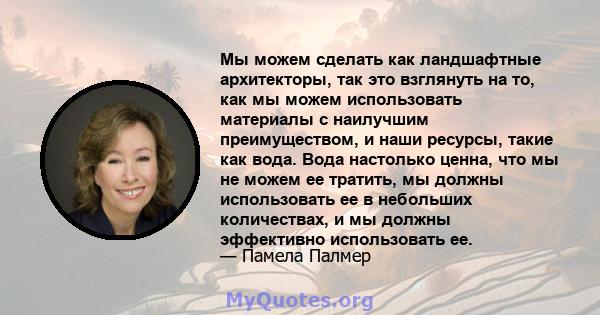 Мы можем сделать как ландшафтные архитекторы, так это взглянуть на то, как мы можем использовать материалы с наилучшим преимуществом, и наши ресурсы, такие как вода. Вода настолько ценна, что мы не можем ее тратить, мы должны использовать ее в небольших количествах, и мы должны эффективно использовать ее.
— Памела Палмер

MyQuotes.org